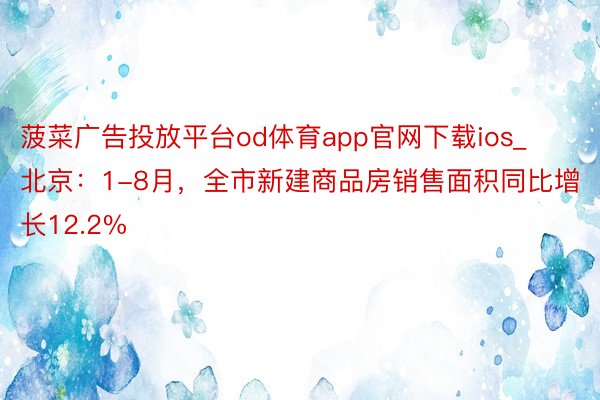 菠菜广告投放平台od体育app官网下载ios_北京：1-8月，全市新建商品房销售面积同比增长12.2%